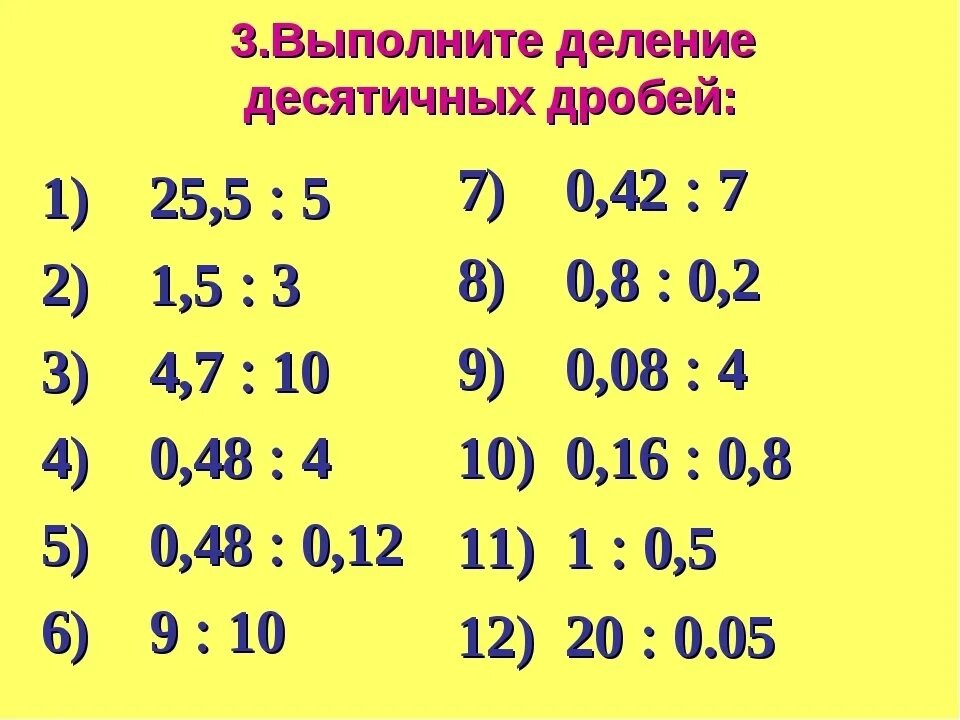 3.Выполните деление десятичных дробей:

1) 25,5 : 5
2) 1,5 : 3
3) 4,7 : 10
4) 0,48 : 4
5) 0,48 : 0,12
6) 9 : 10

7) 0,42 : 7
8) 0,8 : 0,2
9) 0,08 : 4
10) 0,16 : 0,8
11) 1 : 0,5
12) 20 : 0.05